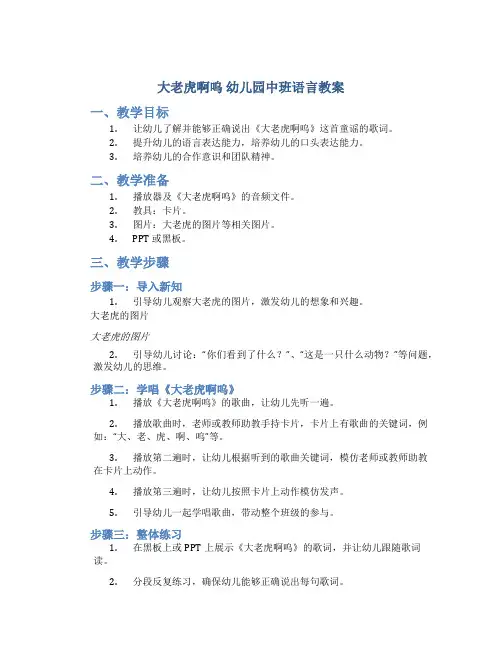 大老虎啊呜 幼儿园中班语言教案

一、教学目标

1. 让幼儿了解并能够正确说出《大老虎啊呜》这首童谣的歌词。
2. 提升幼儿的语言表达能力，培养幼儿的口头表达能力。
3. 培养幼儿的合作意识和团队精神。

二、教学准备

1. 播放器及《大老虎啊呜》的音频文件。
2. 教具：卡片。
3. 图片：大老虎的图片等相关图片。
4. PPT 或黑板。

三、教学步骤

步骤一：导入新知

1. 引导幼儿观察大老虎的图片，激发幼儿的想象和兴趣。

大老虎的图片

大老虎的图片

2. 引导幼儿讨论："你们看到了什么？"、"这是一只什么动物？"等问题，激发幼儿的思维。

步骤二：学唱《大老虎啊呜》

1. 播放《大老虎啊呜》的歌曲，让幼儿先听一遍。

2. 播放歌曲时，老师或教师助教手持卡片，卡片上有歌曲的关键词，例如："大、老、虎、啊、呜"等。

3. 播放第二遍时，让幼儿根据听到的歌曲关键词，模仿老师或教师助教在卡片上动作。

4. 播放第三遍时，让幼儿按照卡片上动作模仿发声。

5. 引导幼儿一起学唱歌曲，带动整个班级的参与。

步骤三：整体练习

1. 在黑板上或 PPT 上展示《大老虎啊呜》的歌词，并让幼儿跟随歌词读。

2. 分段反复练习，确保幼儿能够正确说出每句歌词。